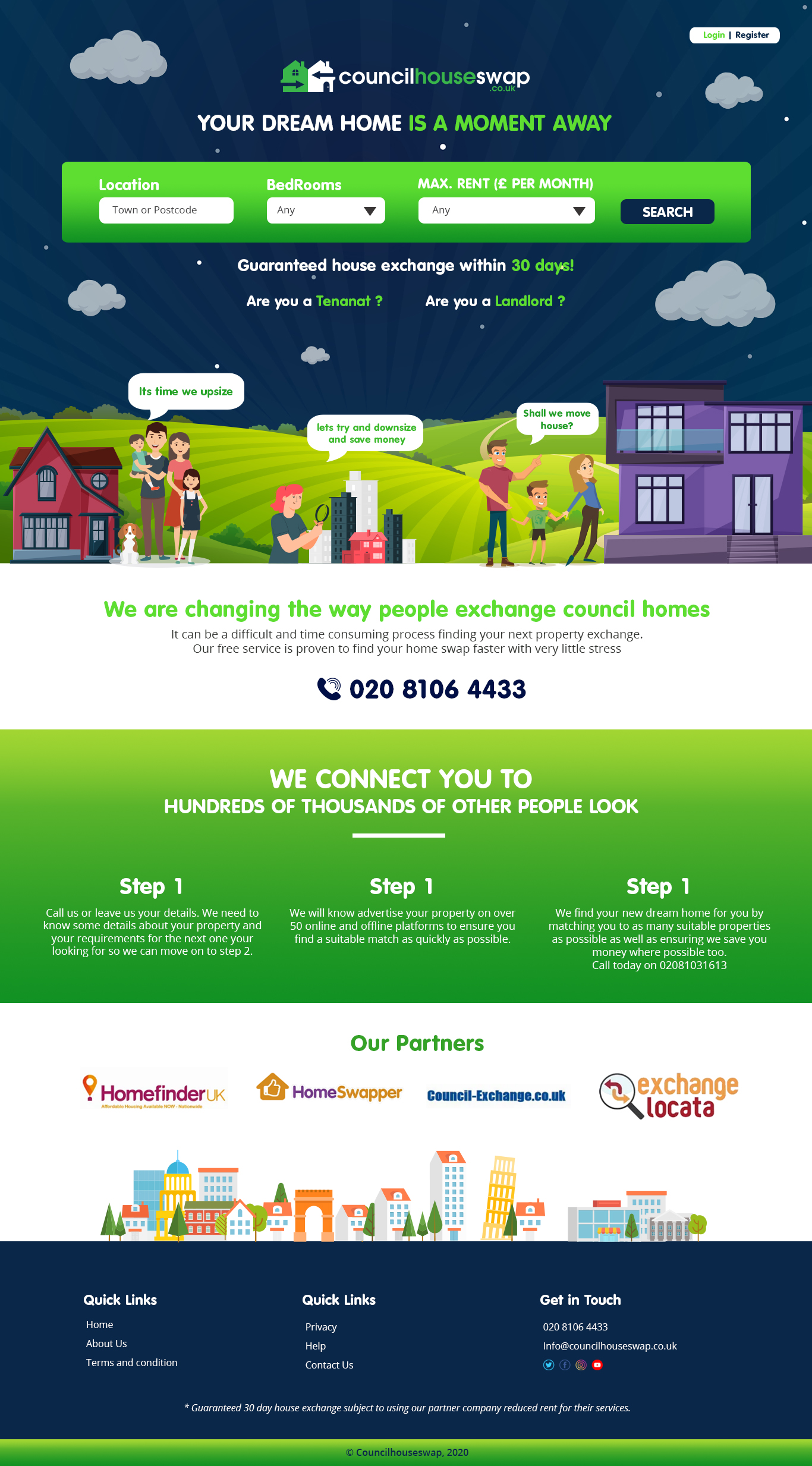 Login | Register

councilhouseswap .co.uk

YOUR DREAM HOME IS A MOMENT AWAY

Location
Town or Postcode

BedRooms
Any

MAX. RENT (£ PER MONTH)
Any

SEARCH

Guaranteed house exchange within 30 days!

Are you a Tenanat ?

Are you a Landlord ?

Its time we upsize

lets try and downsize and save money

Shall we move house?

We are changing the way people exchange council homes

It can be a difficult and time consuming process finding your next property exchange. Our free service is proven to find your home swap faster with very little stress

020 8106 4433

WE CONNECT YOU TO
HUNDREDS OF THOUSANDS OF OTHER PEOPLE LOOK

Step 1

Call us or leave us your details. We need to know some details about your property and your requirements for the next one your looking for so we can move on to step 2.

Step 1

We will know advertise your property on over 50 online and offline platforms to ensure you find a suitable match as quickly as possible.

Step 1

We find your new dream home for you by matching you to as many suitable properties as possible as well as ensuring we save you money where possible too.
Call today on 02081031613

Our Partners

HomefinderUK
Affordable Housing Available NOW - Nationwide

HomeSwapper

Council-Exchange.co.uk

exchange locata

Quick Links
Home
About Us
Terms and condition

Quick Links
Privacy
Help
Contact Us

Get in Touch
020 8106 4433
Info@councilhouseswap.co.uk

* Guaranteed 30 day house exchange subject to using our partner company reduced rent for their services.

© Councilhouseswap, 2020